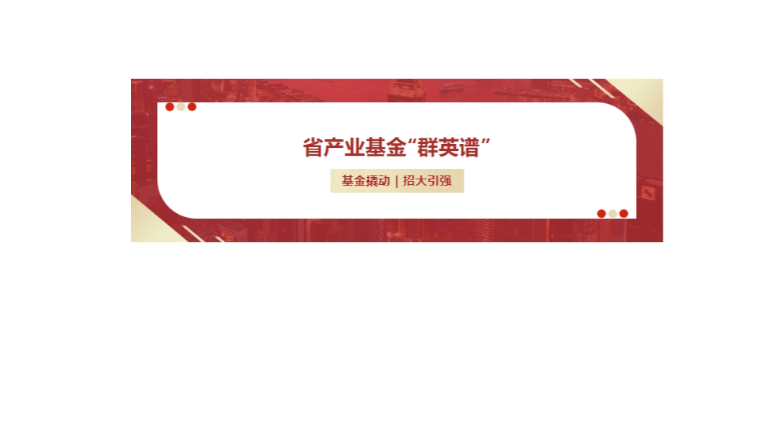 省产业基金“群英谱”

基金撬动 | 招大引强